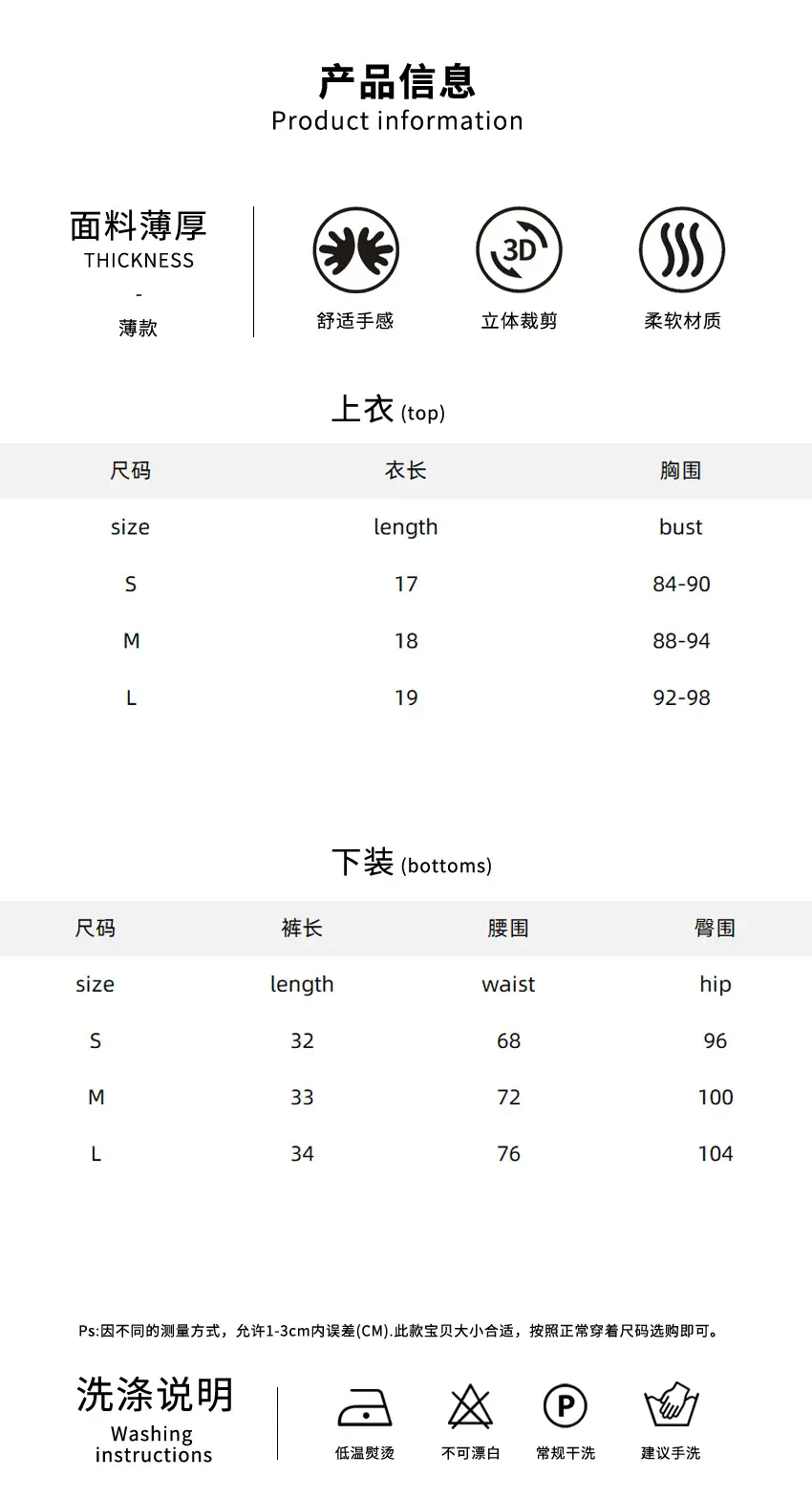 产品信息
Product information

面料薄厚
THICKNESS
-
薄款

3D

舒适手感
立体裁剪
柔软材质

上衣 (top)

| 尺码 | 衣长 | 胸围 |
|---|---|---|
| size | length | bust |
| S | 17 | 84-90 |
| M | 18 | 88-94 |
| L | 19 | 92-98 |

下装 (bottoms)

| 尺码 | 裤长 | 腰围 | 臀围 |
|---|---|---|---|
| size | length | waist | hip |
| S | 32 | 68 | 96 |
| M | 33 | 72 | 100 |
| L | 34 | 76 | 104 |

Ps:因不同的测量方式，允许1-3cm内误差(CM).此款宝贝大小合适，按照正常穿着尺码选购即可。

洗涤说明
Washing
instructions

P

低温熨烫
不可漂白
常规干洗
建议手洗